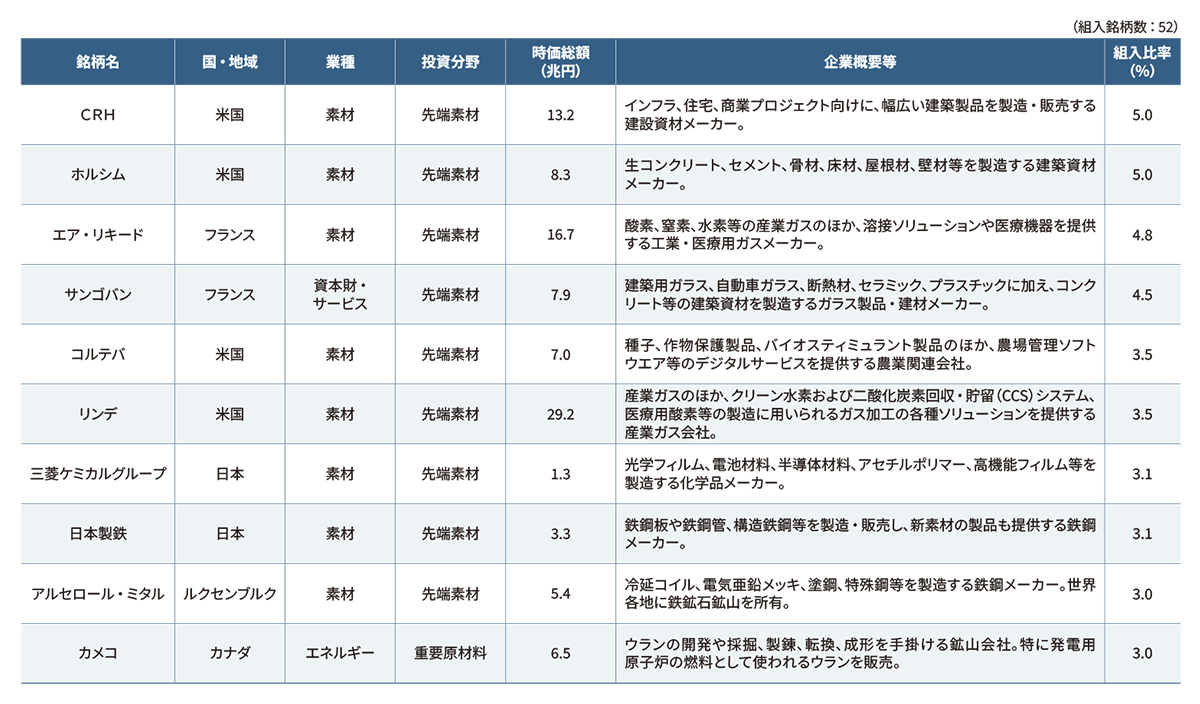 （組入銘柄数：52）

| 銘柄名 | 国・地域 | 業種 | 投資分野 | 時価総額（兆円） | 企業概要等 | 組入比率（%） |
|---|---|---|---|---|---|---|
| CRH | 米国 | 素材 | 先端素材 | 13.2 | インフラ、住宅、商業プロジェクト向けに、幅広い建築製品を製造・販売する建設資材メーカー。 | 5.0 |
| ホルシム | 米国 | 素材 | 先端素材 | 8.3 | 生コンクリート、セメント、骨材、床材、屋根材、壁材等を製造する建築資材メーカー。 | 5.0 |
| エア・リキード | フランス | 素材 | 先端素材 | 16.7 | 酸素、窒素、水素等の産業ガスのほか、溶接ソリューションや医療機器を提供する工業・医療用ガスメーカー。 | 4.8 |
| サンゴバン | フランス | 資本財・サービス | 先端素材 | 7.9 | 建築用ガラス、自動車ガラス、断熱材、セラミック、プラスチックに加え、コンクリート等の建築資材を製造するガラス製品・建材メーカー。 | 4.5 |
| コルテバ | 米国 | 素材 | 先端素材 | 7.0 | 種子、作物保護製品、バイオスティミュラント製品のほか、農場管理ソフトウエア等のデジタルサービスを提供する農業関連会社。 | 3.5 |
| リンデ | 米国 | 素材 | 先端素材 | 29.2 | 産業ガスのほか、クリーン水素および二酸化炭素回収・貯留（CCS）システム、医療用酸素等の製造に用いられるガス加工の各種ソリューションを提供する産業ガス会社。 | 3.5 |
| 三菱ケミカルグループ | 日本 | 素材 | 先端素材 | 1.3 | 光学フィルム、電池材料、半導体材料、アセチルポリマー、高機能フィルム等を製造する化学品メーカー。 | 3.1 |
| 日本製鉄 | 日本 | 素材 | 先端素材 | 3.3 | 鉄鋼板や鉄鋼管、構造鉄鋼等を製造・販売し、新素材の製品も提供する鉄鋼メーカー。 | 3.1 |
| アルセロール・ミタル | ルクセンブルク | 素材 | 先端素材 | 5.4 | 冷延コイル、電気亜鉛メッキ、塗鋼、特殊鋼等を製造する鉄鋼メーカー。世界各地に鉄鉱石鉱山を所有。 | 3.0 |
| カメコ | カナダ | エネルギー | 重要原材料 | 6.5 | ウランの開発や採掘、製錬、転換、成形を手掛ける鉱山会社。特に発電用原子炉の燃料として使われるウランを販売。 | 3.0 |